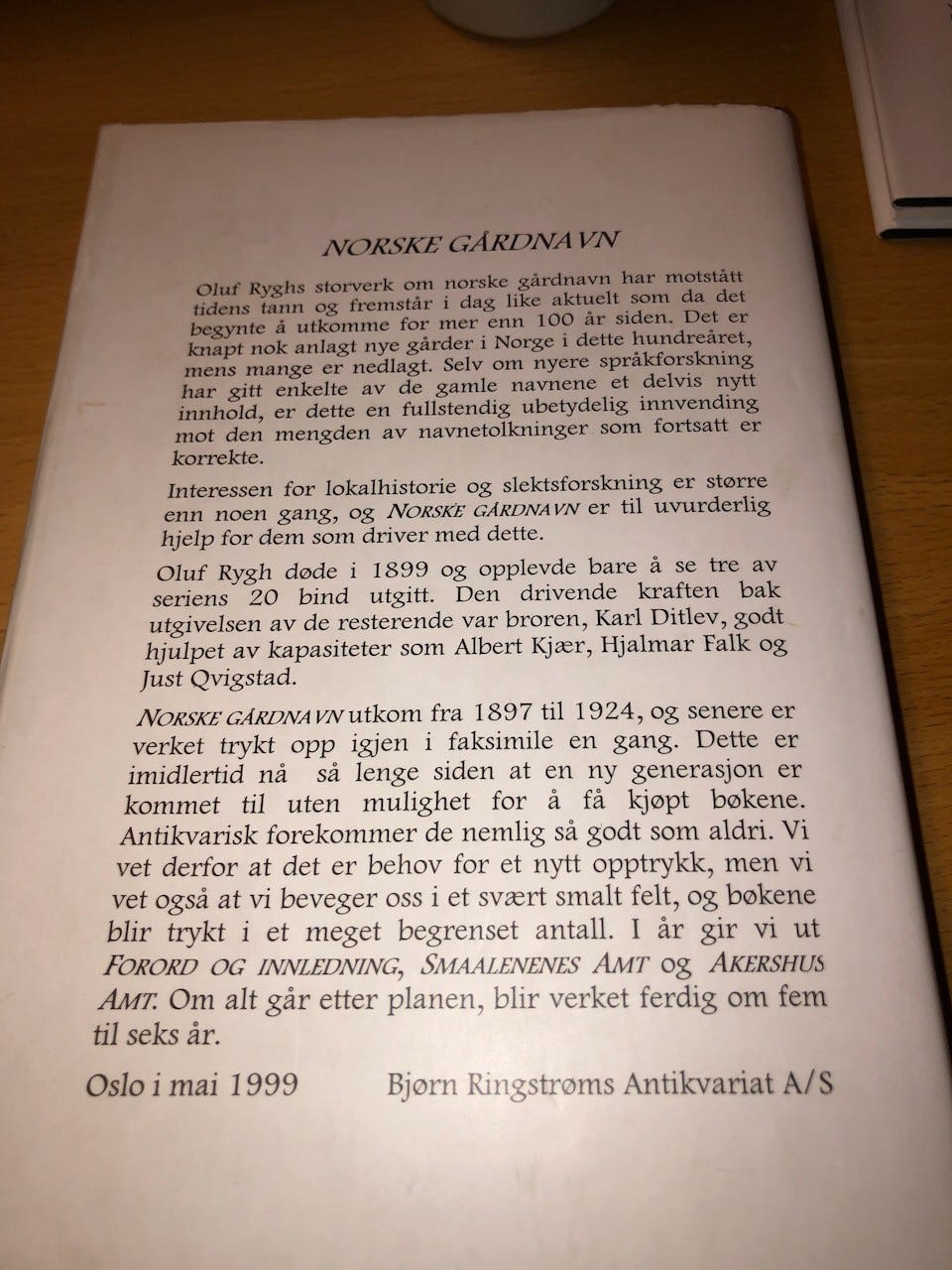 NORSKE GÅRDNAVN

Oluf Ryghs storverk om norske gårdnavn har motstått tidens tann og fremstår i dag like aktuelt som da det begynte å utkomme for mer enn 100 år siden. Det er knapt nok anlagt nye gårder i Norge i dette hundreåret, mens mange er nedlagt. Selv om nyere språkforskning har gitt enkelte av de gamle navnene et delvis nytt innhold, er dette en fullstendig ubetydelig innvending mot den mengden av navnetolkninger som fortsatt er korrekte.

Interessen for lokalhistorie og slektsforskning er større enn noen gang, og NORSKE GÅRDNAVN er til uvurderlig hjelp for dem som driver med dette.

Oluf Rygh døde i 1899 og opplevde bare å se tre av seriens 20 bind utgitt. Den drivende kraften bak utgivelsen av de resterende var broren, Karl Ditlev, godt hjulpet av kapasiteter som Albert Kjær, Hjalmar Falk og Just Qvigstad.

NORSKE GÅRDNAVN utkom fra 1897 til 1924, og senere er verket trykt opp igjen i faksimile en gang. Dette er imidlertid nå så lenge siden at en ny generasjon er kommet til uten mulighet for å få kjøpt bøkene. Antikvarisk forekommer de nemlig så godt som aldri. Vi vet derfor at det er behov for et nytt opptrykk, men vi vet også at vi beveger oss i et svært smalt felt, og bøkene blir trykt i et meget begrenset antall. I år gir vi ut FORORD OG INNLEDNING, SMAALENENES AMT og AKERSHUS AMT. Om alt går etter planen, blir verket ferdig om fem til seks år.

Oslo i mai 1999    Bjørn Ringstrøms Antikvariat A/S